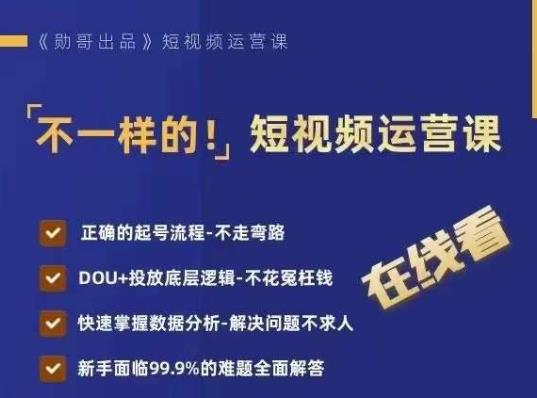 《勋哥出品》短视频运营课

「不一样的！」短视频运营课

正确的起号流程-不走弯路

DOU+投放底层逻辑-不花冤枉钱

快速掌握数据分析-解决问题不求人

新手面临99.9%的难题全面解答

在线看